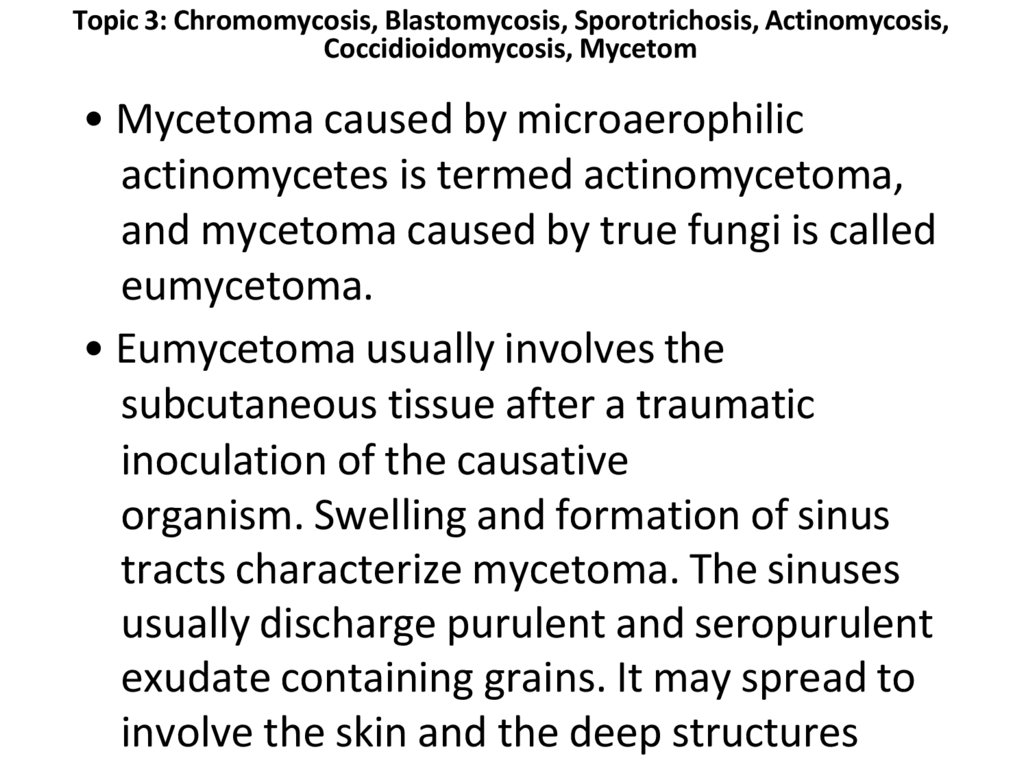 Topic 3: Chromomycosis, Blastomycosis, Sporotrichosis, Actinomycosis, Coccidioidomycosis, Mycetom

• Mycetoma caused by microaerophilic actinomycetes is termed actinomycetoma, and mycetoma caused by true fungi is called eumycetoma.

• Eumycetoma usually involves the subcutaneous tissue after a traumatic inoculation of the causative organism. Swelling and formation of sinus tracts characterize mycetoma. The sinuses usually discharge purulent and seropurulent exudate containing grains. It may spread to involve the skin and the deep structures